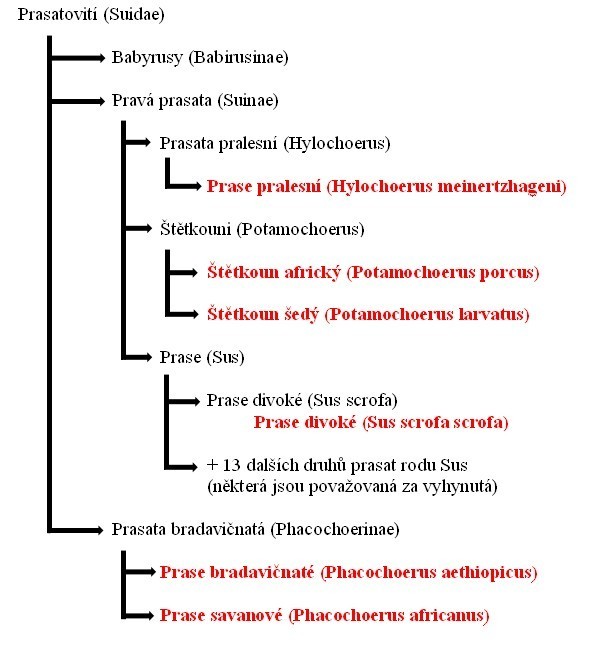 Prasatovití (Suidae)

Babyrusy (Babirusinae)

Pravá prasata (Suinae)

Prasata pralesní (Hylochoerus)

Prase pralesní (Hylochoerus meinertzhageni)

Štětkouni (Potamochoerus)

Štětkoun africký (Potamochoerus porcus)

Štětkoun šedý (Potamochoerus larvatus)

Prase (Sus)

Prase divoké (Sus scrofa)

Prase divoké (Sus scrofa scrofa)

+ 13 dalších druhů prasat rodu Sus (některá jsou považovaná za vyhynutá)

Prasata bradavičnatá (Phacochoerinae)

Prase bradavičnaté (Phacochoerus aethiopicus)

Prase savanové (Phacochoerus africanus)